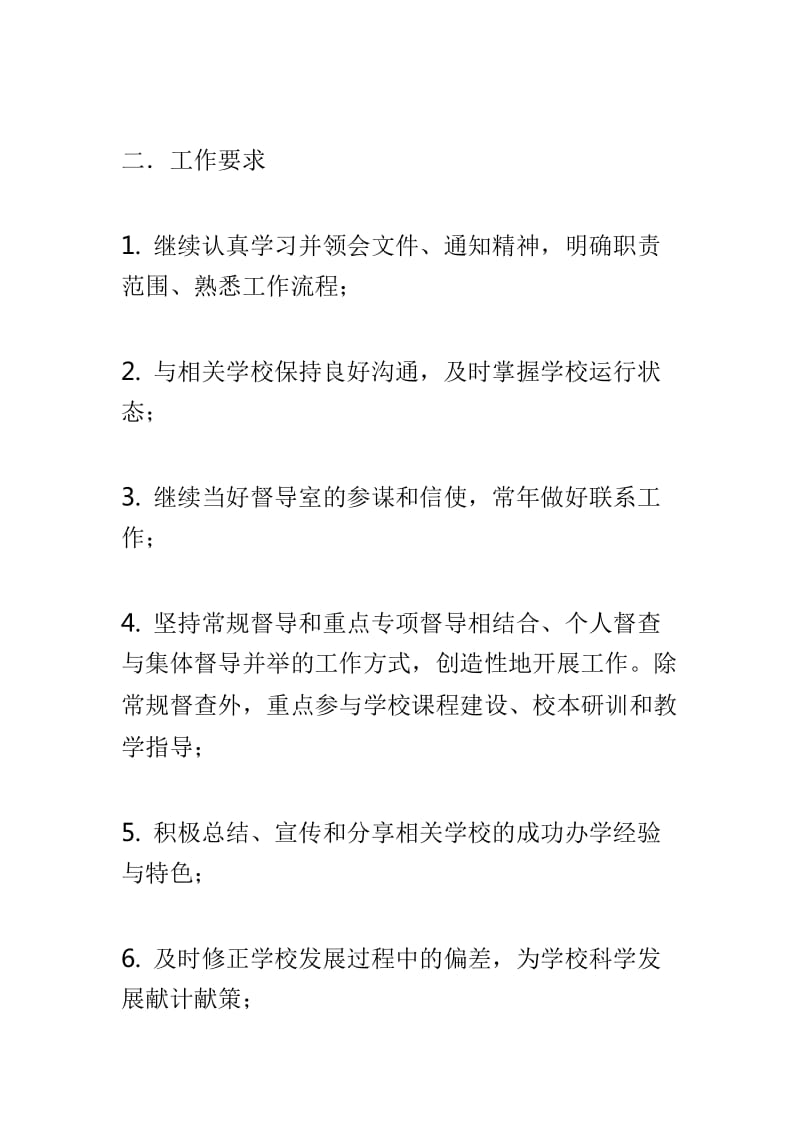 二．工作要求

1. 继续认真学习并领会文件、通知精神，明确职责范围、熟悉工作流程；

2. 与相关学校保持良好沟通，及时掌握学校运行状态；

3. 继续当好督导室的参谋和信使，常年做好联系工作；

4. 坚持常规督导和重点专项督导相结合、个人督查与集体督导并举的工作方式，创造性地开展工作。除常规督查外，重点参与学校课程建设、校本研训和教学指导；

5. 积极总结、宣传和分享相关学校的成功办学经验与特色；

6. 及时修正学校发展过程中的偏差，为学校科学发展献计献策；